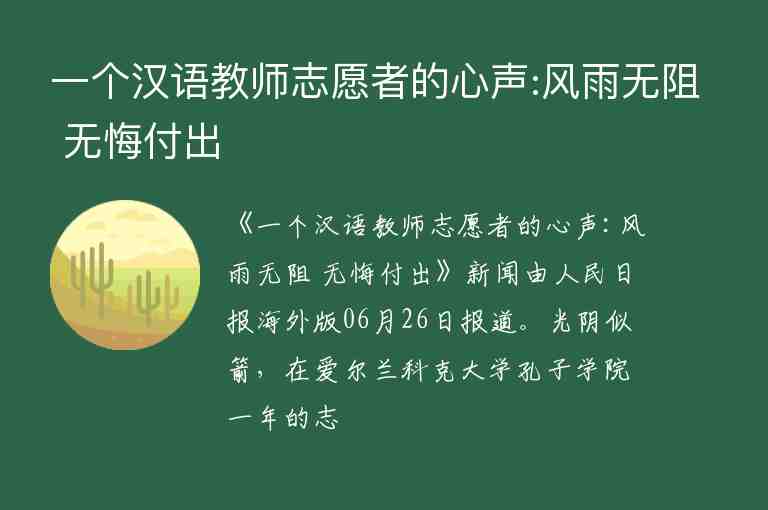 一个汉语教师志愿者的心声:风雨无阻 无悔付出

《一个汉语教师志愿者的心声：风雨无阻 无悔付出》新闻由人民日报海外版06月26日报道。光阴似箭，在爱尔兰科克大学孔子学院一年的志